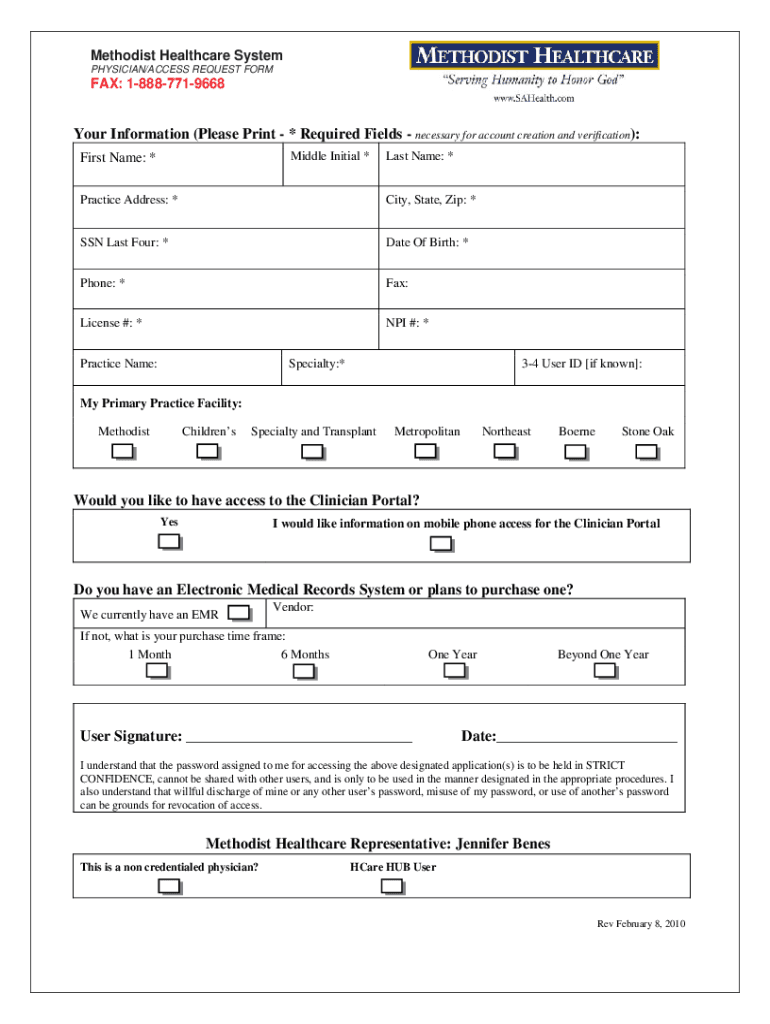 Methodist Healthcare System
PHYSICIAN/ACCESS REQUEST FORM
FAX: 1-888-771-9668

METHODIST HEALTHCARE
"Serving Humanity to Honor God"
www.SAHealth.com

Your Information (Please Print - * Required Fields - necessary for account creation and verification):

| First Name: * | Middle Initial * | Last Name: * |
|---|---|---|
| Practice Address: * | | City, State, Zip: * |
| SSN Last Four: * | | Date Of Birth: * |
| Phone: * | | Fax: |
| License #: * | | NPI #: * |
| Practice Name: | Specialty:* | 3-4 User ID [if known]: |

My Primary Practice Facility:

Methodist Children's Specialty and Transplant Metropolitan Northeast Boerne Stone Oak

Would you like to have access to the Clinician Portal?

Yes

I would like information on mobile phone access for the Clinician Portal

Do you have an Electronic Medical Records System or plans to purchase one?

We currently have an EMR

Vendor:

If not, what is your purchase time frame:

1 Month 6 Months One Year Beyond One Year

User Signature: ______________________________ Date:________________________

I understand that the password assigned to me for accessing the above designated application(s) is to be held in STRICT CONFIDENCE, cannot be shared with other users, and is only to be used in the manner designated in the appropriate procedures. I also understand that willful discharge of mine or any other user's password, misuse of my password, or use of another's password can be grounds for revocation of access.

Methodist Healthcare Representative: Jennifer Benes

This is a non credentialed physician?

HCare HUB User

Rev February 8, 2010